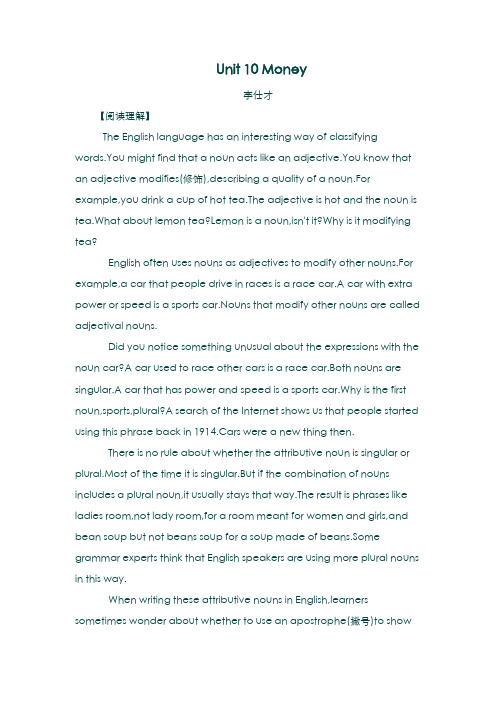 Unit 10 Money

李仕才

【阅读理解】

The English language has an interesting way of classifying words.You might find that a noun acts like an adjective.You know that an adjective modifies(修饰),describing a quality of a noun.For example,you drink a cup of hot tea.The adjective is hot and the noun is tea.What about lemon tea?Lemon is a noun,isn't it?Why is it modifying tea?

English often uses nouns as adjectives to modify other nouns.For example,a car that people drive in races is a race car.A car with extra power or speed is a sports car.Nouns that modify other nouns are called adjectival nouns.

Did you notice something unusual about the expressions with the noun car?A car used to race other cars is a race car.Both nouns are singular.A car that has power and speed is a sports car.Why is the first noun,sports,plural?A search of the Internet shows us that people started using this phrase back in 1914.Cars were a new thing then.

There is no rule about whether the attributive noun is singular or plural.Most of the time it is singular.But if the combination of nouns includes a plural noun,it usually stays that way.The result is phrases like ladies room,not lady room,for a room meant for women and girls,and bean soup but not beans soup for a soup made of beans.Some grammar experts think that English speakers are using more plural nouns in this way.

When writing these attributive nouns in English,learners sometimes wonder about whether to use an apostrophe(撇号)to show